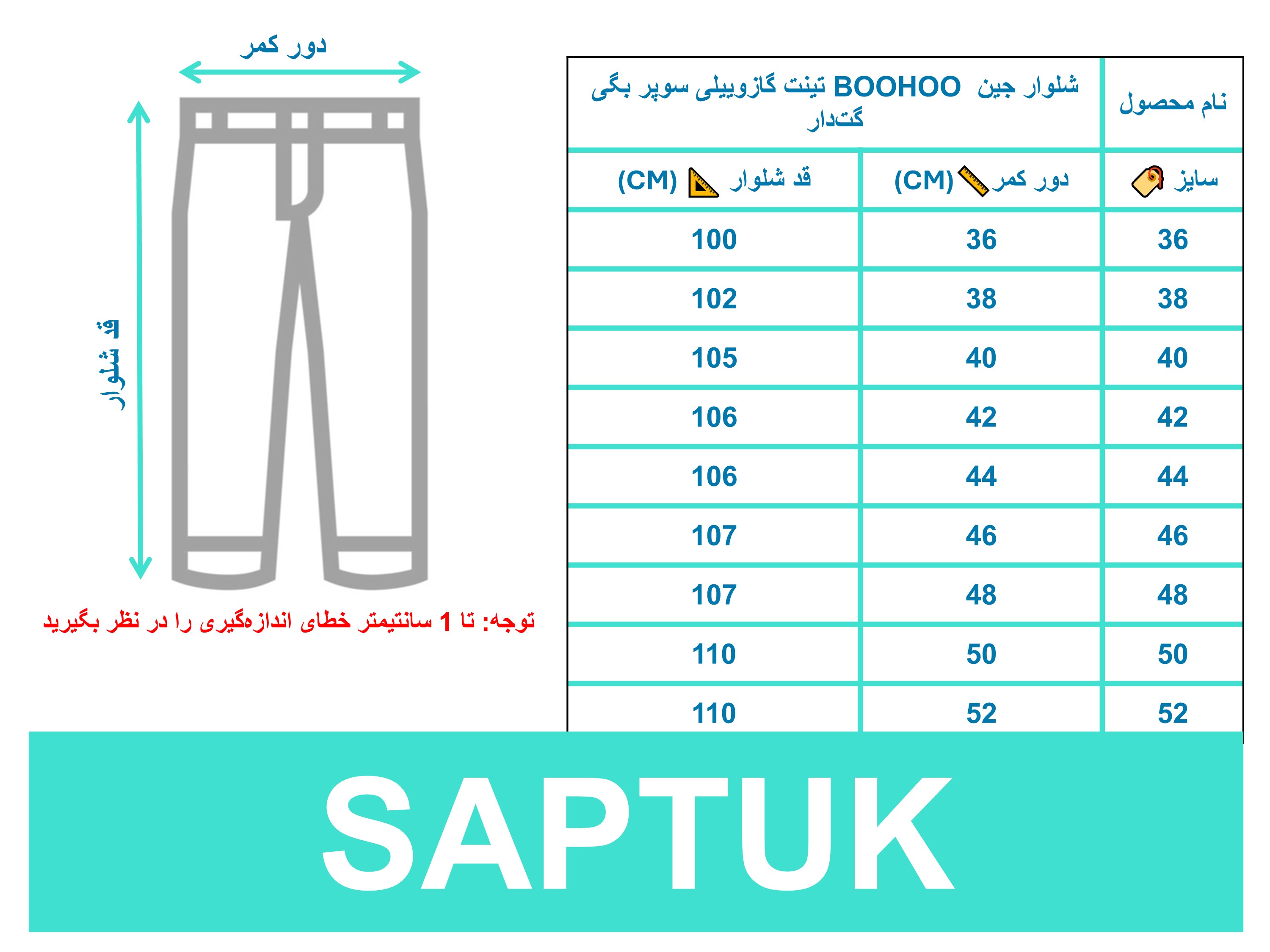 دور کمر

قد شلوار

توجه: تا 1 سانتیمتر خطای اندازه‌گیری را در نظر بگیرید

| نام محصول | شلوار جین BOOHOO تینت گازوییلی سوپر بگی گت‌دار | |
|---|---|---|
| سایز | دور کمر (CM) | قد شلوار (CM) |
| 36 | 36 | 100 |
| 38 | 38 | 102 |
| 40 | 40 | 105 |
| 42 | 42 | 106 |
| 44 | 44 | 106 |
| 46 | 46 | 107 |
| 48 | 48 | 107 |
| 50 | 50 | 110 |
| 52 | 52 | 110 |

SAPTUK